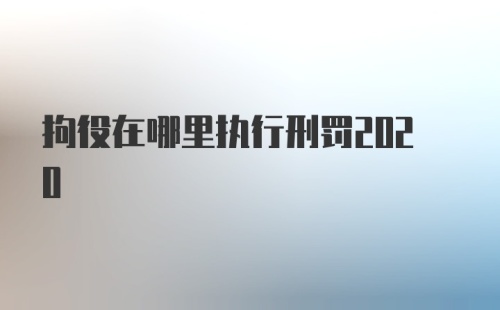 拘役在哪里执行刑罚2020